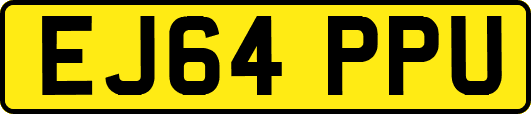 EJ64 PPU